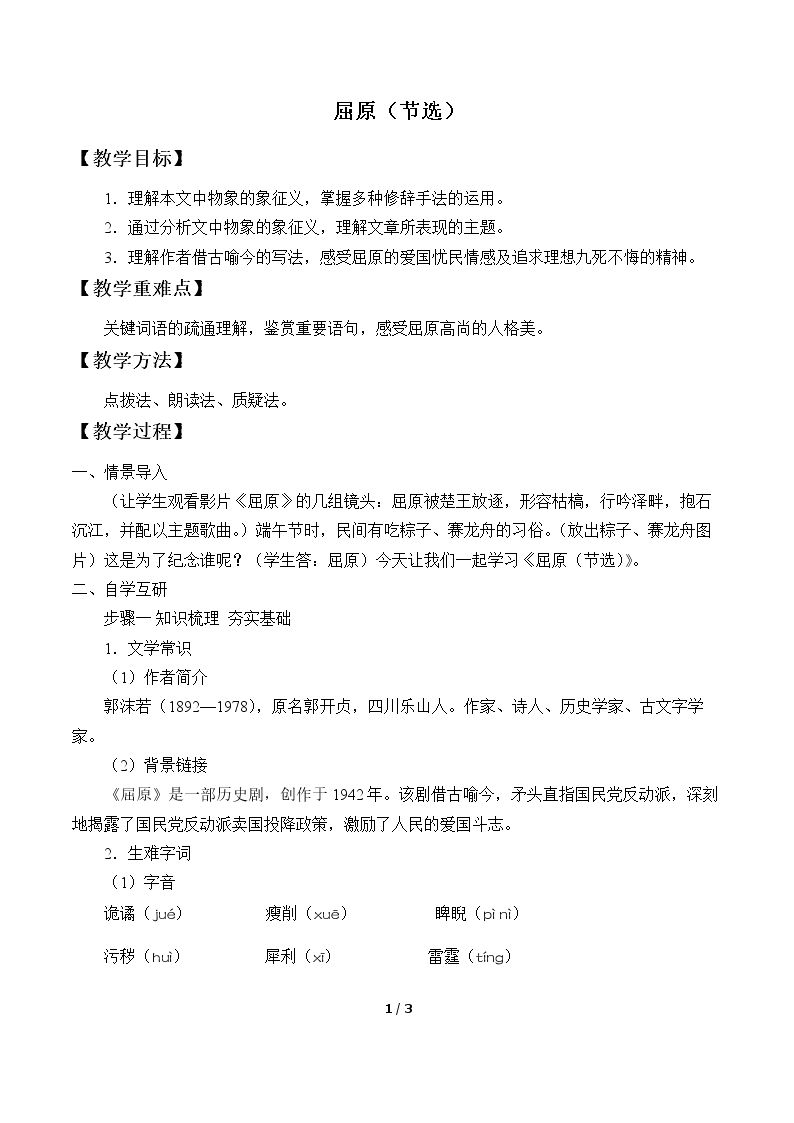 屈原（节选）

【教学目标】

1.理解本文中物象的象征义，掌握多种修辞手法的运用。

2.通过分析文中物象的象征义，理解文章所表现的主题。

3.理解作者借古喻今的写法，感受屈原的爱国忧民情感及追求理想九死不悔的精神。

【教学重难点】

关键词语的疏通理解，鉴赏重要语句，感受屈原高尚的人格美。

【教学方法】

点拨法、朗读法、质疑法。

【教学过程】

一、情景导入

（让学生观看影片《屈原》的几组镜头：屈原被楚王放逐，形容枯槁，行吟泽畔，抱石沉江，并配以主题歌曲。）端午节时，民间有吃粽子、赛龙舟的习俗。（放出粽子、赛龙舟图片）这是为了纪念谁呢？（学生答：屈原）今天让我们一起学习《屈原（节选）》。

二、自学互研

步骤一 知识梳理 夯实基础

1.文学常识

（1）作者简介

郭沫若（1892—1978），原名郭开贞，四川乐山人。作家、诗人、历史学家、古文字学家。

（2）背景链接

《屈原》是一部历史剧，创作于1942年。该剧借古喻今，矛头直指国民党反动派，深刻地揭露了国民党反动派卖国投降政策，激励了人民的爱国斗志。

2.生难字词

（1）字音

诡谲（jué） 瘦削（xuē） 睥睨（pì nì）

污秽（huì） 犀利（xī） 雷霆（tíng）

1 / 3